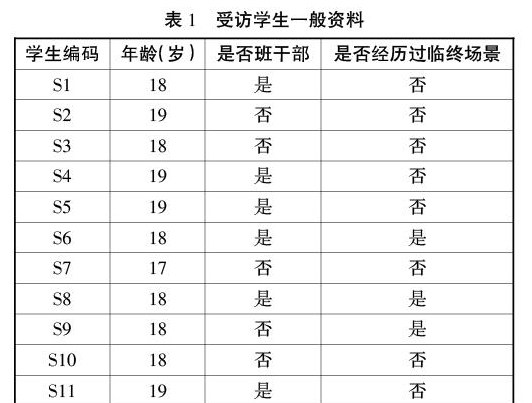 表1 受访学生一般资料

| 学生编码 | 年龄(岁) | 是否班干部 | 是否经历过临终场景 |
|---|---|---|---|
| S1 | 18 | 是 | 否 |
| S2 | 19 | 否 | 否 |
| S3 | 18 | 否 | 否 |
| S4 | 19 | 是 | 否 |
| S5 | 19 | 是 | 否 |
| S6 | 18 | 是 | 是 |
| S7 | 17 | 否 | 否 |
| S8 | 18 | 是 | 是 |
| S9 | 18 | 否 | 是 |
| S10 | 18 | 否 | 否 |
| S11 | 19 | 是 | 否 |